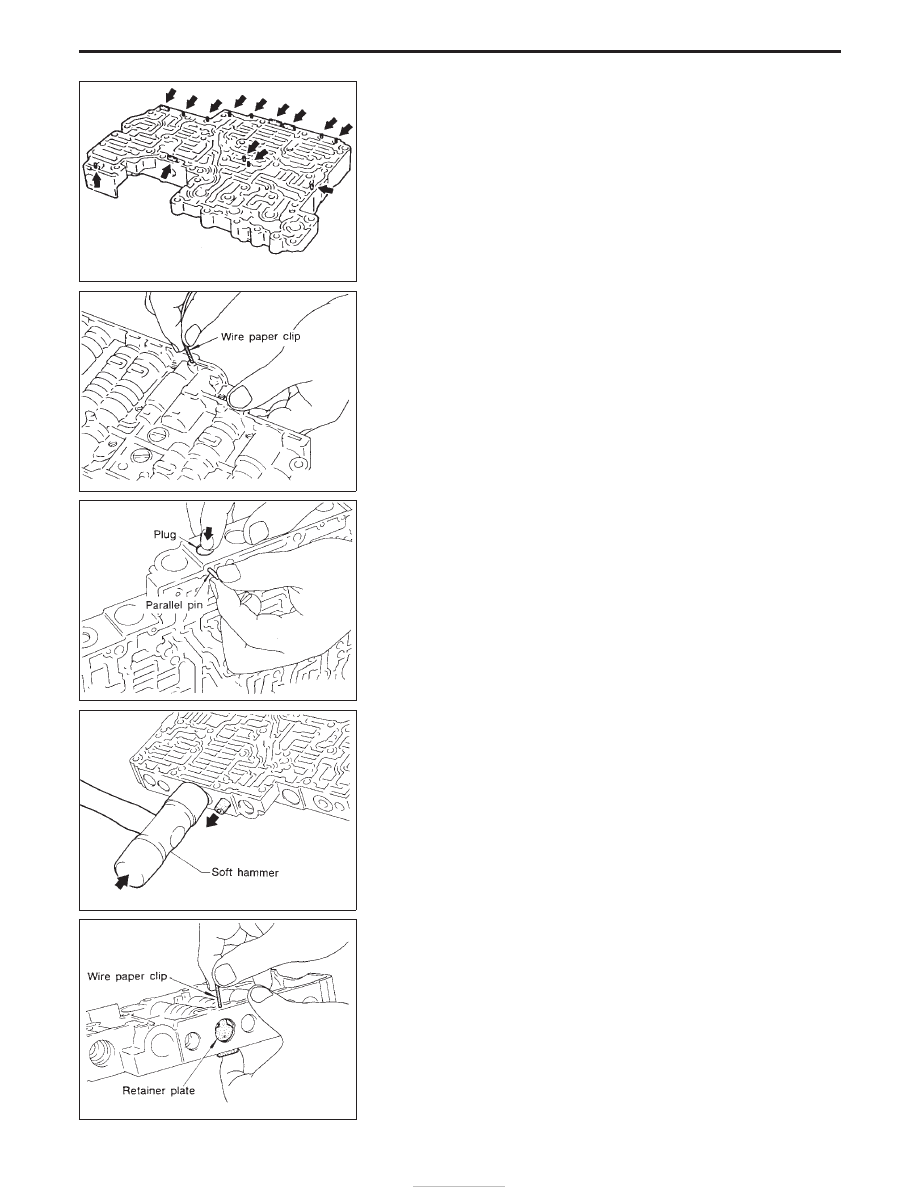 Wire paper clip

Plug

Parallel pin

Soft hammer

Wire paper clip

Retainer plate